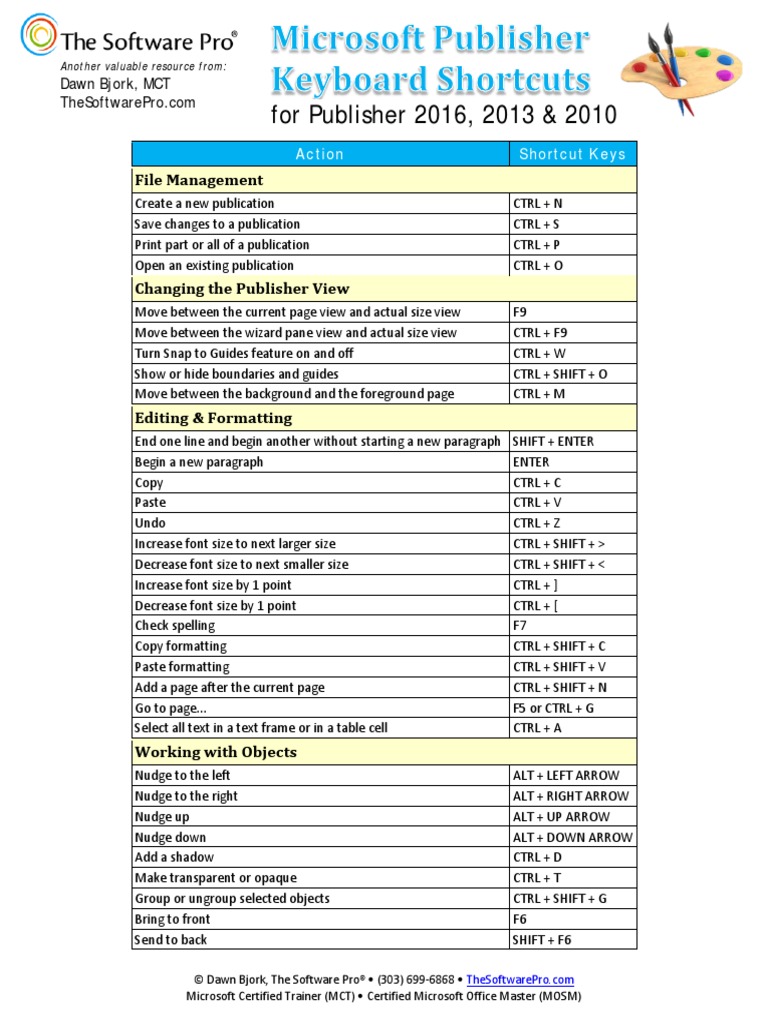 The Software Pro®
Another valuable resource from:
Dawn Bjork, MCT
TheSoftwarePro.com

Microsoft Publisher Keyboard Shortcuts
for Publisher 2016, 2013 & 2010

| Action | Shortcut Keys |
|---|---|
| **File Management** | |
| Create a new publication | CTRL + N |
| Save changes to a publication | CTRL + S |
| Print part or all of a publication | CTRL + P |
| Open an existing publication | CTRL + O |
| **Changing the Publisher View** | |
| Move between the current page view and actual size view | F9 |
| Move between the wizard pane view and actual size view | CTRL + F9 |
| Turn Snap to Guides feature on and off | CTRL + W |
| Show or hide boundaries and guides | CTRL + SHIFT + O |
| Move between the background and the foreground page | CTRL + M |
| **Editing & Formatting** | |
| End one line and begin another without starting a new paragraph | SHIFT + ENTER |
| Begin a new paragraph | ENTER |
| Copy | CTRL + C |
| Paste | CTRL + V |
| Undo | CTRL + Z |
| Increase font size to next larger size | CTRL + SHIFT + > |
| Decrease font size to next smaller size | CTRL + SHIFT + < |
| Increase font size by 1 point | CTRL + ] |
| Decrease font size by 1 point | CTRL + [ |
| Check spelling | F7 |
| Copy formatting | CTRL + SHIFT + C |
| Paste formatting | CTRL + SHIFT + V |
| Add a page after the current page | CTRL + SHIFT + N |
| Go to page… | F5 or CTRL + G |
| Select all text in a text frame or in a table cell | CTRL + A |
| **Working with Objects** | |
| Nudge to the left | ALT + LEFT ARROW |
| Nudge to the right | ALT + RIGHT ARROW |
| Nudge up | ALT + UP ARROW |
| Nudge down | ALT + DOWN ARROW |
| Add a shadow | CTRL + D |
| Make transparent or opaque | CTRL + T |
| Group or ungroup selected objects | CTRL + SHIFT + G |
| Bring to front | F6 |
| Send to back | SHIFT + F6 |

© Dawn Bjork, The Software Pro® • (303) 699-6868 • TheSoftwarePro.com
Microsoft Certified Trainer (MCT) • Certified Microsoft Office Master (MOSM)